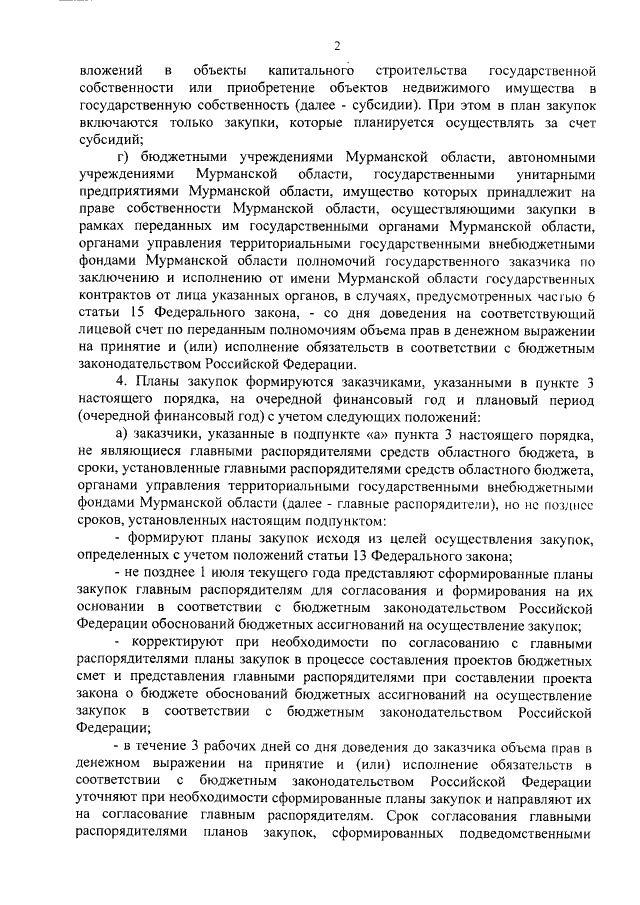 2

вложений в объекты капитального строительства государственной собственности или приобретение объектов недвижимого имущества в государственную собственность (далее - субсидии). При этом в план закупок включаются только закупки, которые планируется осуществлять за счет субсидий;

г) бюджетными учреждениями Мурманской области, автономными учреждениями Мурманской области, государственными унитарными предприятиями Мурманской области, имущество которых принадлежит на праве собственности Мурманской области, осуществляющими закупки в рамках переданных им государственными органами Мурманской области, органами управления территориальными государственными внебюджетными фондами Мурманской области полномочий государственного заказчика по заключению и исполнению от имени Мурманской области государственных контрактов от лица указанных органов, в случаях, предусмотренных частью 6 статьи 15 Федерального закона, - со дня доведения на соответствующий лицевой счет по переданным полномочиям объема прав в денежном выражении на принятие и (или) исполнение обязательств в соответствии с бюджетным законодательством Российской Федерации.

4. Планы закупок формируются заказчиками, указанными в пункте 3 настоящего порядка, на очередной финансовый год и плановый период (очередной финансовый год) с учетом следующих положений:

а) заказчики, указанные в подпункте «а» пункта 3 настоящего порядка, не являющиеся главными распорядителями средств областного бюджета, в сроки, установленные главными распорядителями средств областного бюджета, органами управления территориальными государственными внебюджетными фондами Мурманской области (далее - главные распорядители), но не позднее сроков, установленных настоящим подпунктом:

- формируют планы закупок исходя из целей осуществления закупок, определенных с учетом положений статьи 13 Федерального закона;

- не позднее 1 июля текущего года представляют сформированные планы закупок главным распорядителям для согласования и формирования на их основании в соответствии с бюджетным законодательством Российской Федерации обоснований бюджетных ассигнований на осуществление закупок;

- корректируют при необходимости по согласованию с главными распорядителями планы закупок в процессе составления проектов бюджетных смет и представления главными распорядителями при составлении проекта закона о бюджете обоснований бюджетных ассигнований на осуществление закупок в соответствии с бюджетным законодательством Российской Федерации;

- в течение 3 рабочих дней со дня доведения до заказчика объема прав в денежном выражении на принятие и (или) исполнение обязательств в соответствии с бюджетным законодательством Российской Федерации уточняют при необходимости сформированные планы закупок и направляют их на согласование главным распорядителям. Срок согласования главными распорядителями планов закупок, сформированных подведомственными